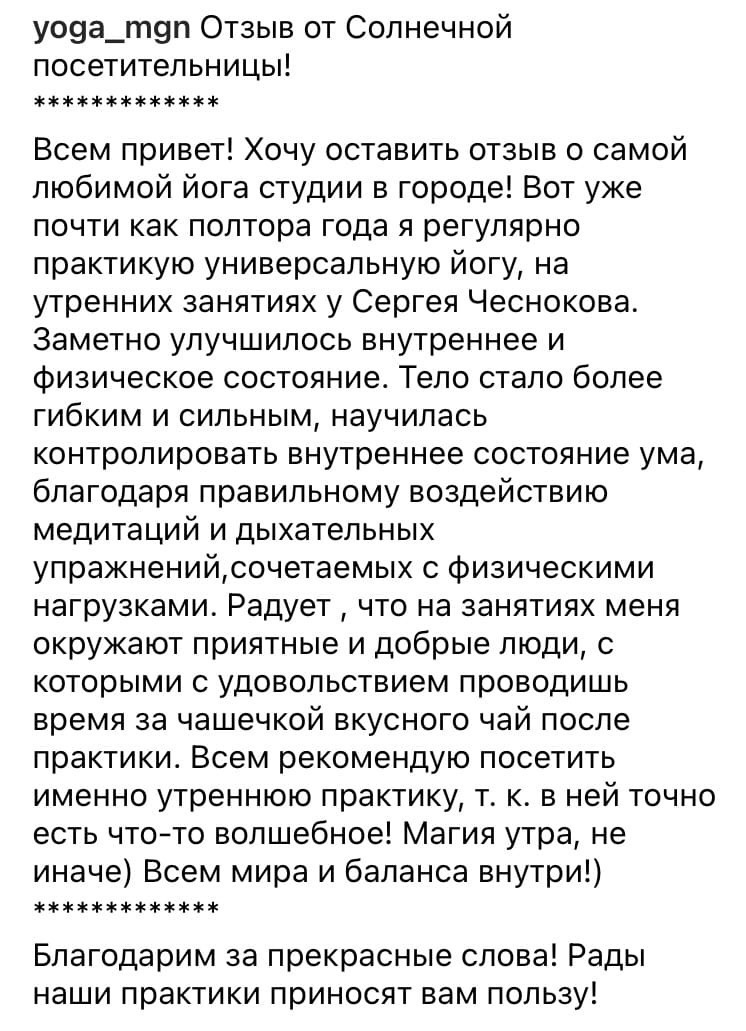 yoga_mgn Отзыв от Солнечной посетительницы!
*************

Всем привет! Хочу оставить отзыв о самой любимой йога студии в городе! Вот уже почти как полтора года я регулярно практикую универсальную йогу, на утренних занятиях у Сергея Чеснокова. Заметно улучшилось внутреннее и физическое состояние. Тело стало более гибким и сильным, научилась контролировать внутреннее состояние ума, благодаря правильному воздействию медитаций и дыхательных упражнений,сочетаемых с физическими нагрузками. Радует , что на занятиях меня окружают приятные и добрые люди, с которыми с удовольствием проводишь время за чашечкой вкусного чай после практики. Всем рекомендую посетить именно утреннюю практику, т. к. в ней точно есть что-то волшебное! Магия утра, не иначе) Всем мира и баланса внутри!)
*************

Благодарим за прекрасные слова! Рады наши практики приносят вам пользу!